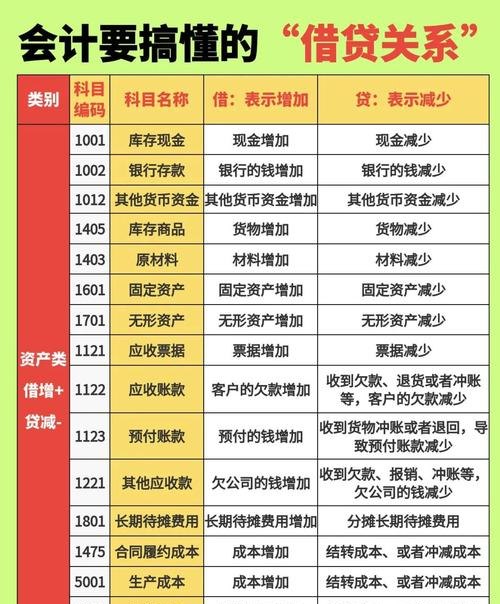 会计要搞懂的“借贷关系”

| 类别 | 科目编码 | 科目名称 | 借：表示增加 | 贷：表示减少 |
|---|---|---|---|---|
| 资产类 借增+ 贷减- | 1001 | 库存现金 | 现金增加 | 现金减少 |
| | 1002 | 银行存款 | 银行的钱增加 | 银行的钱减少 |
| | 1012 | 其他货币资金 | 其他货币资金增加 | 其他货币资金减少 |
| | 1405 | 库存商品 | 货物增加 | 货物减少 |
| | 1403 | 原材料 | 材料增加 | 材料减少 |
| | 1601 | 固定资产 | 固定资产增加 | 固定资产减少 |
| | 1701 | 无形资产 | 无形资产增加 | 无形资产减少 |
| | 1121 | 应收票据 | 票据增加 | 票据减少 |
| | 1122 | 应收账款 | 客户的欠款增加 | 收到欠款、退货或者冲账等，客户的欠款减少 |
| | 1123 | 预付账款 | 预付的钱增加 | 收到货物冲账或者退回，导致预付账款减少 |
| | 1221 | 其他应收款 | 欠公司的钱增加 | 收到欠款、报销、冲账等，欠公司的钱减少 |
| | 1801 | 长期待摊费用 | 长期待摊费用增加 | 分摊长期待摊费用 |
| | 1475 | 合同履约成本 | 成本增加 | 结转成本、或者冲减成本 |
| | 5001 | 生产成本 | 成本增加 | 结转成本、或者冲减成本 |